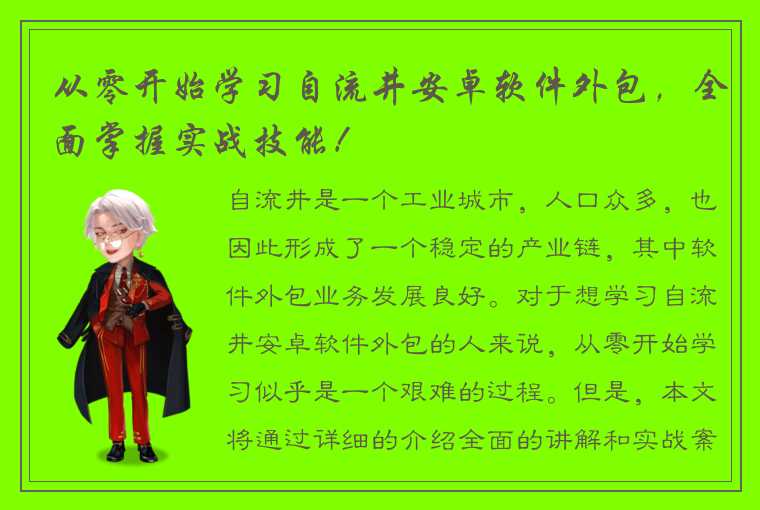 从零开始学习自流井安卓软件外包，全面掌握实战技能！

自流井是一个工业城市，人口众多，也因此形成了一个稳定的产业链，其中软件外包业务发展良好。对于想学习自流井安卓软件外包的人来说，从零开始学习似乎是一个艰难的过程。但是，本文将通过详细的介绍全面的讲解和实战案